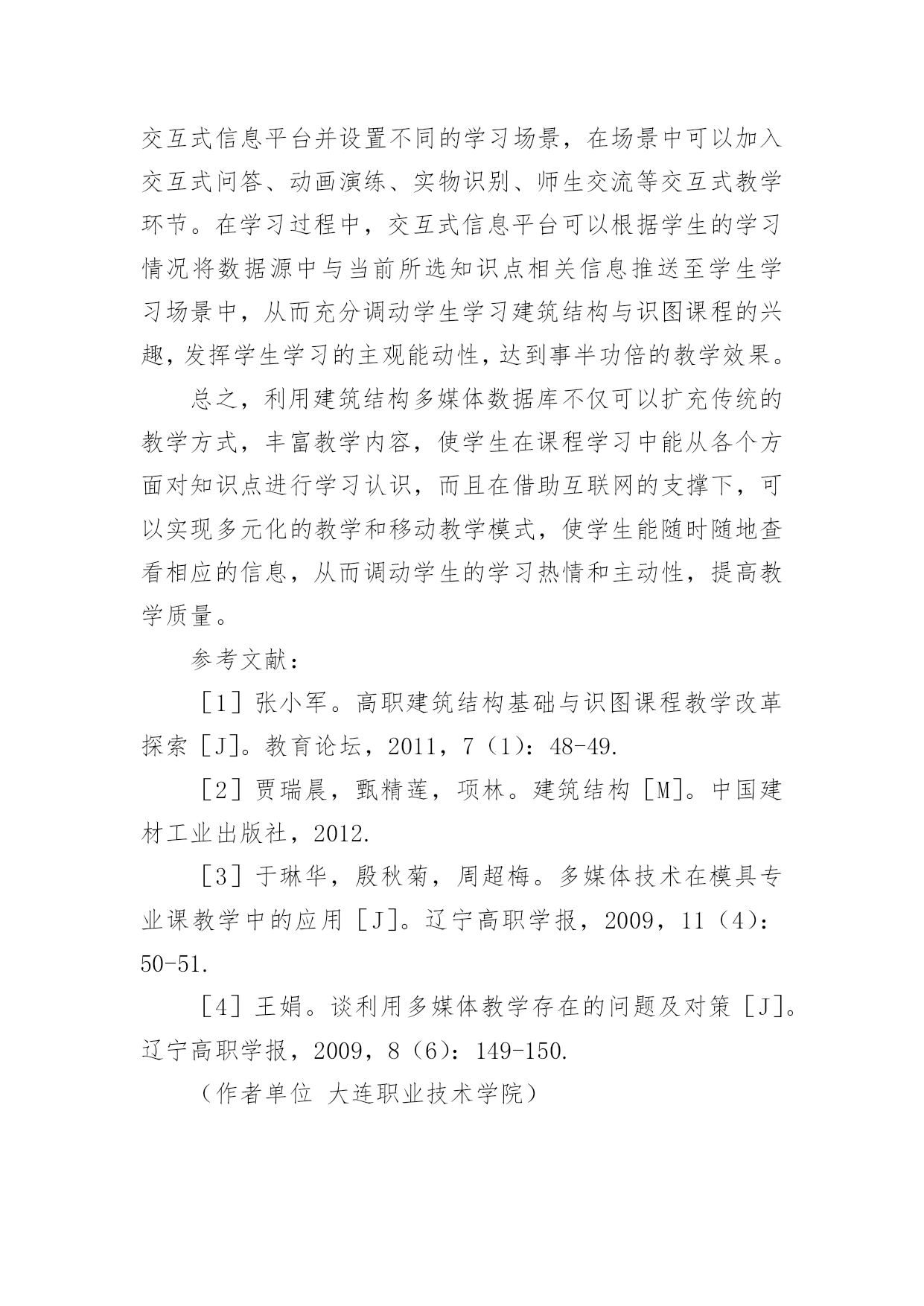 交互式信息平台并设置不同的学习场景，在场景中可以加入交互式问答、动画演练、实物识别、师生交流等交互式教学环节。在学习过程中，交互式信息平台可以根据学生的学习情况将数据源中与当前所选知识点相关信息推送至学生学习场景中，从而充分调动学生学习建筑结构与识图课程的兴趣，发挥学生学习的主观能动性，达到事半功倍的教学效果。

总之，利用建筑结构多媒体数据库不仅可以扩充传统的教学方式，丰富教学内容，使学生在课程学习中能从各个方面对知识点进行学习认识，而且在借助互联网的支撑下，可以实现多元化的教学和移动教学模式，使学生能随时随地查看相应的信息，从而调动学生的学习热情和主动性，提高教学质量。

参考文献：

［1］张小军。高职建筑结构基础与识图课程教学改革探索［J]。教育论坛，2011，7（1）：48-49.

［2］贾瑞晨，甄精莲，项林。建筑结构［M]。中国建材工业出版社，2012.

［3］于琳华，殷秋菊，周超梅。多媒体技术在模具专业课教学中的应用［J]。辽宁高职学报，2009，11（4）：50-51.

［4］王娟。谈利用多媒体教学存在的问题及对策［J]。辽宁高职学报，2009，8（6）：149-150.

（作者单位 大连职业技术学院）